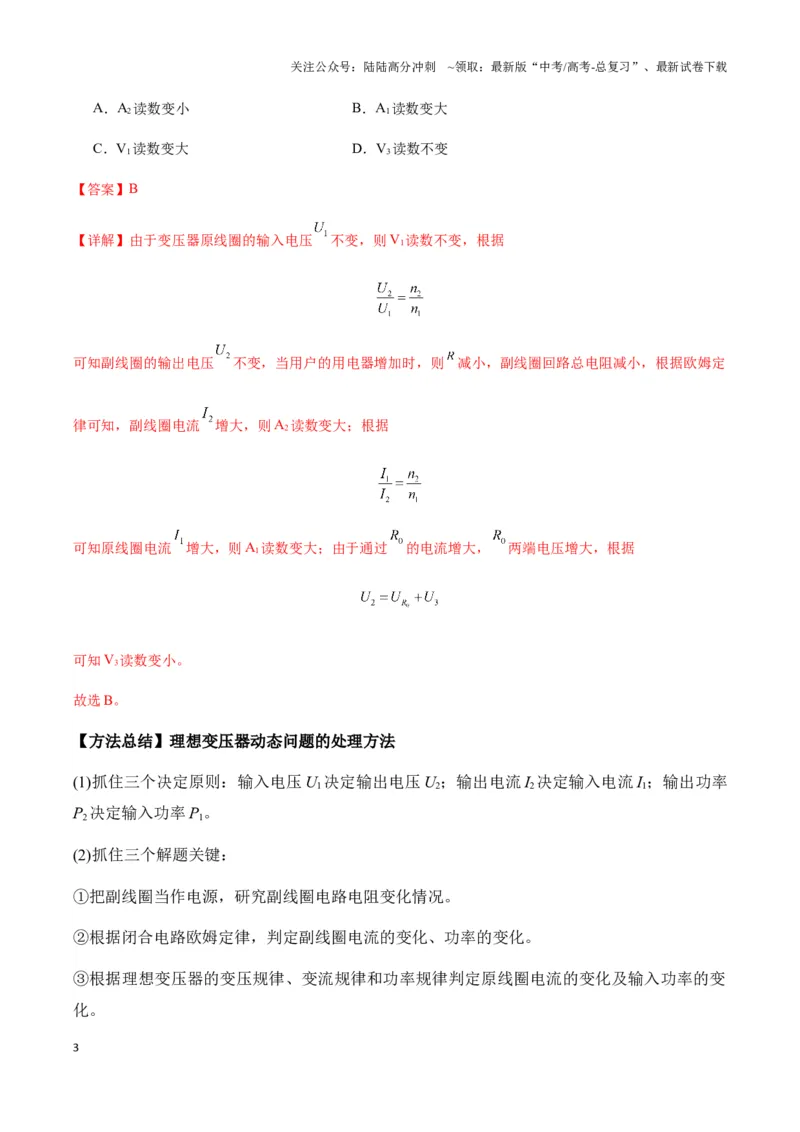 关注公众号：陆陆高分冲刺 ~领取：最新版“中考/高考-总复习”、最新试卷下载

A．$A_2$读数变小 B．$A_1$读数变大

C．$V_1$读数变大 D．$V_3$读数不变

【答案】B

【详解】由于变压器原线圈的输入电压$U_1$不变，则$V_1$读数不变，根据

$\frac{U_2}{U_1}=\frac{n_2}{n_1}$

可知副线圈的输出电压$U_2$不变，当用户的用电器增加时，则$R$减小，副线圈回路总电阻减小，根据欧姆定律可知，副线圈电流$I_2$增大，则$A_2$读数变大；根据

$\frac{I_1}{I_2}=\frac{n_2}{n_1}$

可知原线圈电流$I_1$增大，则$A_1$读数变大；由于通过$R_0$的电流增大，$R_0$两端电压增大，根据

$U_2=U_{R_0}+U_3$

可知$V_3$读数变小。

故选B。

【方法总结】理想变压器动态问题的处理方法

(1)抓住三个决定原则：输入电压$U_1$决定输出电压$U_2$；输出电流$I_2$决定输入电流$I_1$；输出功率$P_2$决定输入功率$P_1$。

(2)抓住三个解题关键：

①把副线圈当作电源，研究副线圈电路电阻变化情况。

②根据闭合电路欧姆定律，判定副线圈电流的变化、功率的变化。

③根据理想变压器的变压规律、变流规律和功率规律判定原线圈电流的变化及输入功率的变化。

3